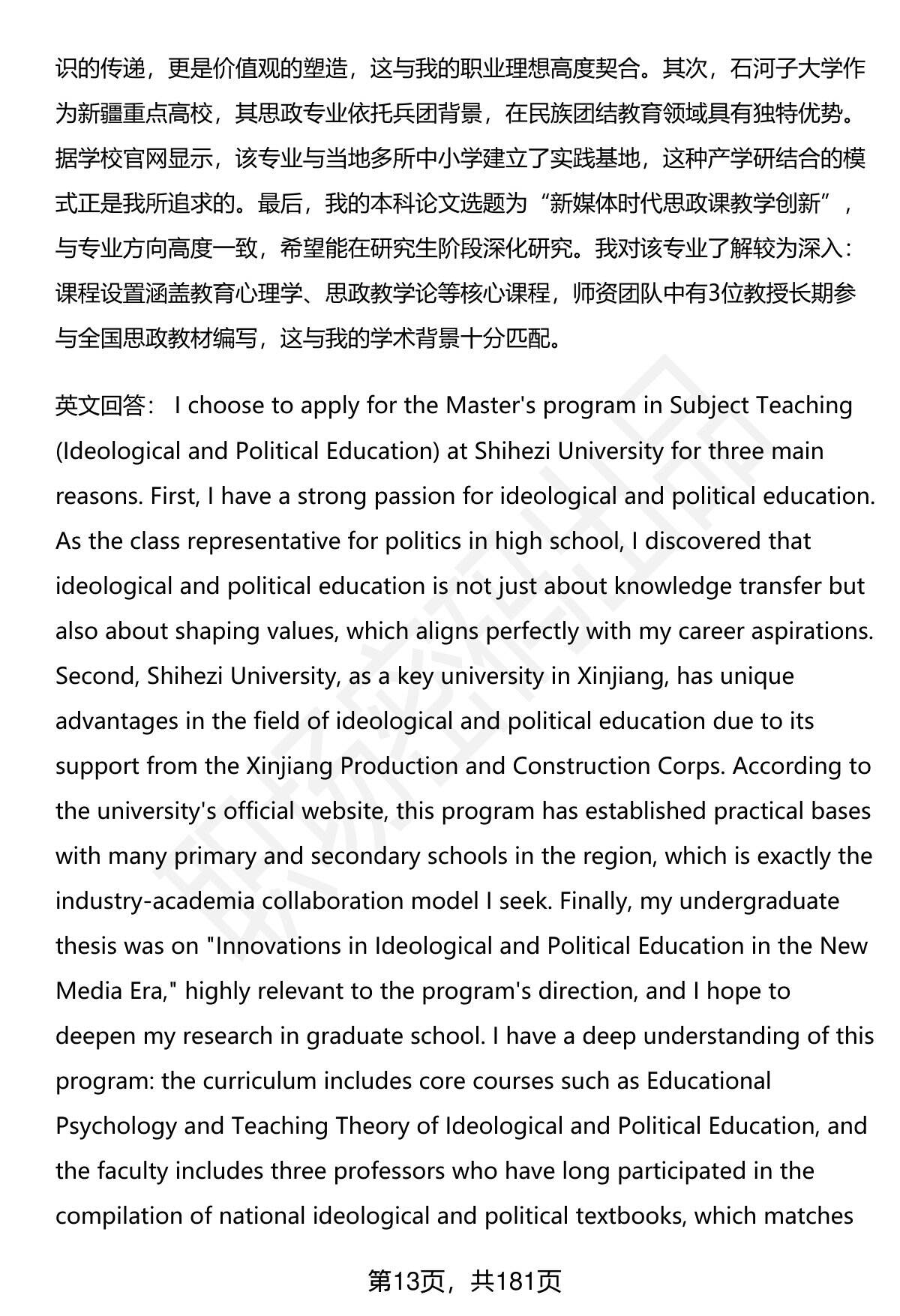 识的传递，更是价值观的塑造，这与我的职业理想高度契合。其次，石河子大学作为新疆重点高校，其思政专业依托兵团背景，在民族团结教育领域具有独特优势。据学校官网显示，该专业与当地多所中小学建立了实践基地，这种产学研结合的模式正是我所追求的。最后，我的本科论文选题为“新媒体时代思政课教学创新”，与专业方向高度一致，希望能在研究生阶段深化研究。我对该专业了解较为深入：课程设置涵盖教育心理学、思政教学论等核心课程，师资团队中有3位教授长期参与全国思政教材编写，这与我的学术背景十分匹配。

英文回答： I choose to apply for the Master's program in Subject Teaching (Ideological and Political Education) at Shihezi University for three main reasons. First, I have a strong passion for ideological and political education. As the class representative for politics in high school, I discovered that ideological and political education is not just about knowledge transfer but also about shaping values, which aligns perfectly with my career aspirations. Second, Shihezi University, as a key university in Xinjiang, has unique advantages in the field of ideological and political education due to its support from the Xinjiang Production and Construction Corps. According to the university's official website, this program has established practical bases with many primary and secondary schools in the region, which is exactly the industry-academia collaboration model I seek. Finally, my undergraduate thesis was on "Innovations in Ideological and Political Education in the New Media Era," highly relevant to the program's direction, and I hope to deepen my research in graduate school. I have a deep understanding of this program: the curriculum includes core courses such as Educational Psychology and Teaching Theory of Ideological and Political Education, and the faculty includes three professors who have long participated in the compilation of national ideological and political textbooks, which matches

第13页，共181页